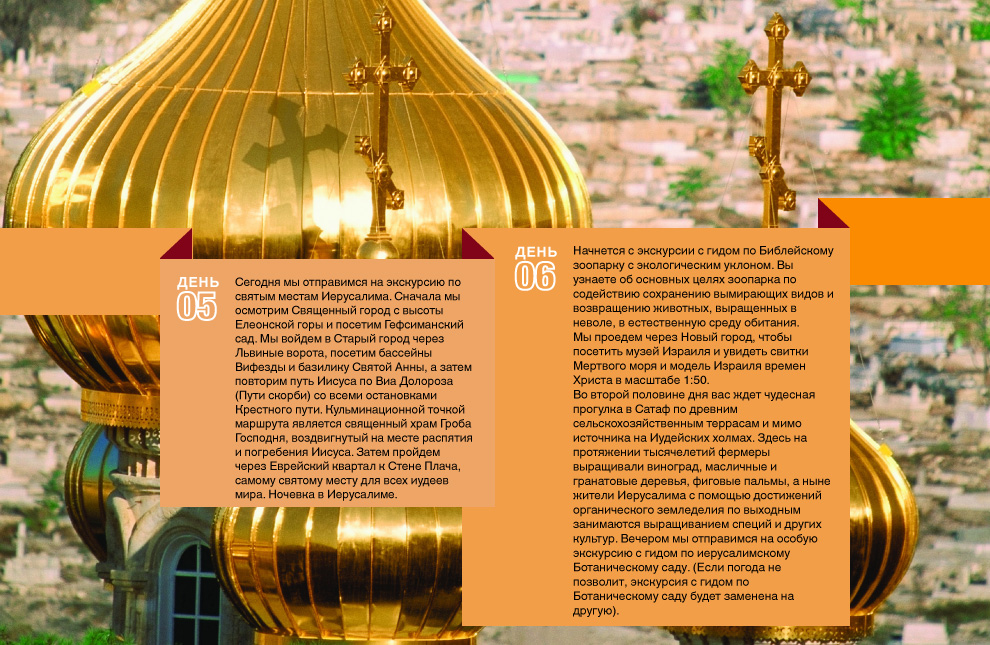 ДЕНЬ
05

Сегодня мы отправимся на экскурсию по святым местам Иерусалима. Сначала мы осмотрим Священный город с высоты Елеонской горы и посетим Гефсиманский сад. Мы войдем в Старый город через Львиные ворота, посетим бассейны Вифезды и базилику Святой Анны, а затем повторим путь Иисуса по Виа Долороза (Пути скорби) со всеми остановками Крестного пути. Кульминационной точкой маршрута является священный храм Гроба Господня, воздвигнутый на месте распятия и погребения Иисуса. Затем пройдем через Еврейский квартал к Стене Плача, самому святому месту для всех иудеев мира. Ночевка в Иерусалиме.

ДЕНЬ
06

Начнется с экскурсии с гидом по Библейскому зоопарку с экологическим уклоном. Вы узнаете об основных целях зоопарка по содействию сохранению вымирающих видов и возвращению животных, выращенных в неволе, в естественную среду обитания.
Мы проедем через Новый город, чтобы посетить музей Израиля и увидеть свитки Мертвого моря и модель Израиля времен Христа в масштабе 1:50.
Во второй половине дня вас ждет чудесная прогулка в Сатаф по древним сельскохозяйственным террасам и мимо источника на Иудейских холмах. Здесь на протяжении тысячелетий фермеры выращивали виноград, масличные и гранатовые деревья, фиговые пальмы, а ныне жители Иерусалима с помощью достижений органического земледелия по выходным занимаются выращиванием специй и других культур. Вечером мы отправимся на особую экскурсию с гидом по иерусалимскому Ботаническому саду. (Если погода не позволит, экскурсия с гидом по Ботаническому саду будет заменена на другую).